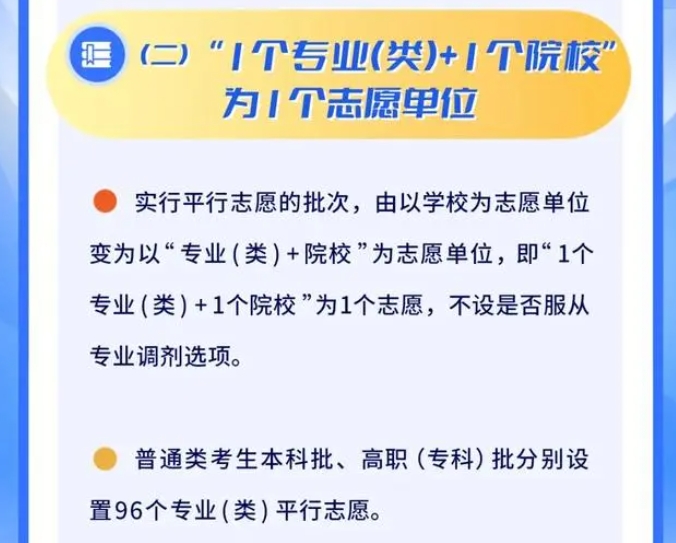 （二）“1个专业(类)+1个院校”为1个志愿单位

实行平行志愿的批次，由以学校为志愿单位变为以“专业（类）+院校”为志愿单位，即“1个专业（类）+1个院校”为1个志愿，不设是否服从专业调剂选项。

普通类考生本科批、高职（专科）批分别设置96个专业（类）平行志愿。